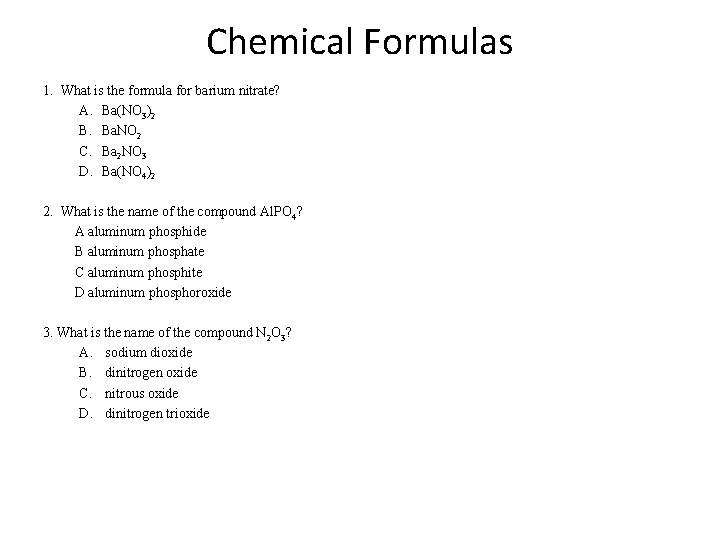 Chemical Formulas

1. What is the formula for barium nitrate?
A. $Ba(NO_3)_2$
B. $BaNO_2$
C. $Ba_2NO_3$
D. $Ba(NO_4)_2$

2. What is the name of the compound $AlPO_4$?
A aluminum phosphide
B aluminum phosphate
C aluminum phosphite
D aluminum phosphoroxide

3. What is the name of the compound $N_2O_3$?
A. sodium dioxide
B. dinitrogen oxide
C. nitrous oxide
D. dinitrogen trioxide